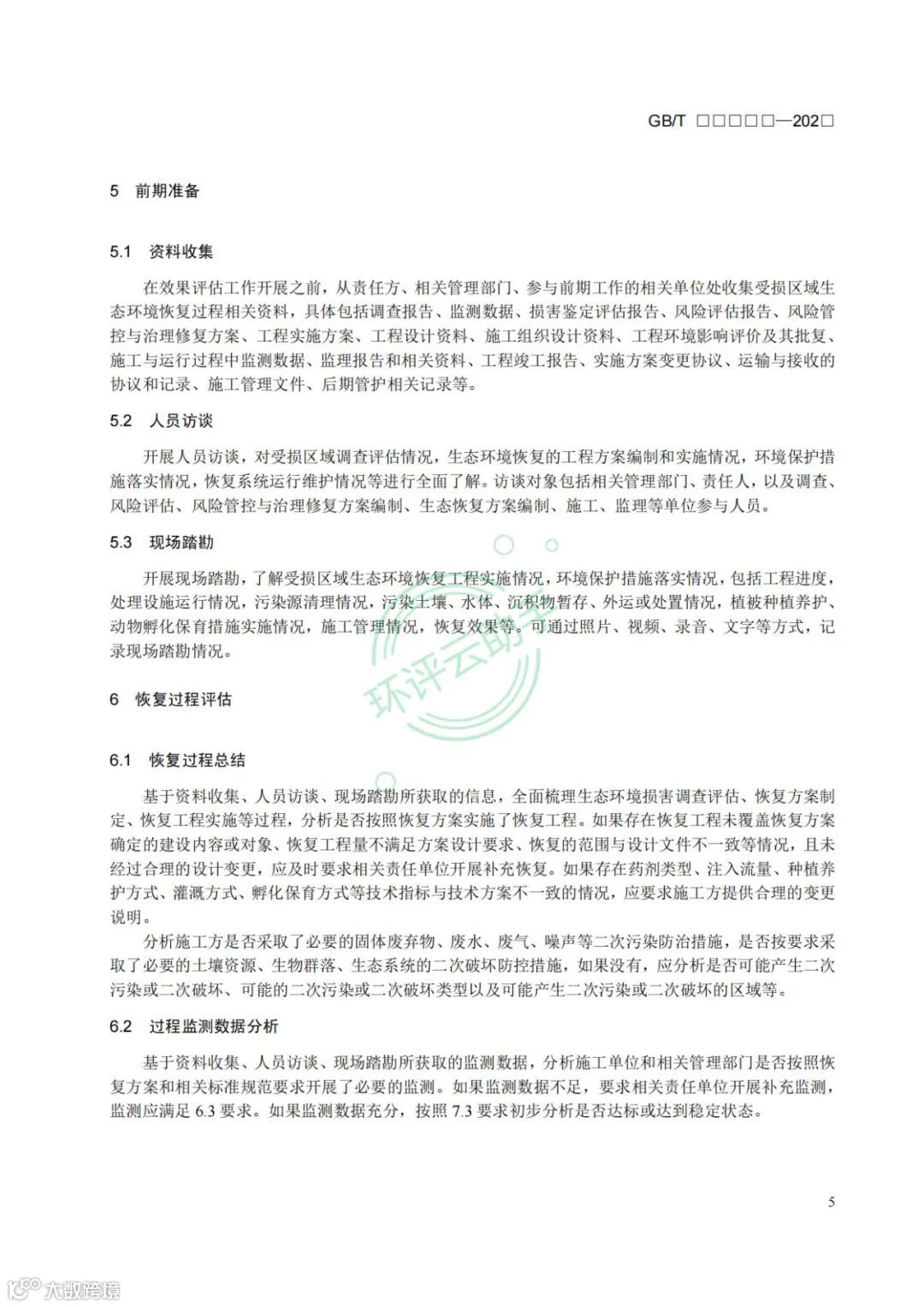 GB/T □□□□□—202□

5 前期准备

5.1 资料收集

在效果评估工作开展之前，从责任方、相关管理部门、参与前期工作的相关单位处收集受损区域生态环境恢复过程相关资料，具体包括调查报告、监测数据、损害鉴定评估报告、风险评估报告、风险管控与治理修复方案、工程实施方案、工程设计资料、施工组织设计资料、工程环境影响评价及其批复、施工与运行过程中监测数据、监理报告和相关资料、工程竣工报告、实施方案变更协议、运输与接收的协议和记录、施工管理文件、后期管护相关记录等。

5.2 人员访谈

开展人员访谈，对受损区域调查评估情况，生态环境恢复的工程方案编制和实施情况，环境保护措施落实情况，恢复系统运行维护情况等进行全面了解。访谈对象包括相关管理部门、责任人，以及调查、风险评估、风险管控与治理修复方案编制、生态恢复方案编制、施工、监理等单位参与人员。

5.3 现场踏勘

开展现场踏勘，了解受损区域生态环境恢复工程实施情况，环境保护措施落实情况，包括工程进度，处理设施运行情况，污染源清理情况，污染土壤、水体、沉积物暂存、外运或处置情况，植被种植养护、动物孵化保育措施实施情况，施工管理情况，恢复效果等。可通过照片、视频、录音、文字等方式，记录现场踏勘情况。

环评云助手

6 恢复过程评估

6.1 恢复过程总结

基于资料收集、人员访谈、现场踏勘所获取的信息，全面梳理生态环境损害调查评估、恢复方案制定、恢复工程实施等过程，分析是否按照恢复方案实施了恢复工程。如果存在恢复工程未覆盖恢复方案确定的建设内容或对象、恢复工程量不满足方案设计要求、恢复的范围与设计文件不一致等情况，且未经过合理的设计变更，应及时要求相关责任单位开展补充恢复。如果存在药剂类型、注入流量、种植养护方式、灌溉方式、孵化保育方式等技术指标与技术方案不一致的情况，应要求施工方提供合理的变更说明。

分析施工方是否采取了必要的固体废弃物、废水、废气、噪声等二次污染防治措施，是否按要求采取了必要的土壤资源、生物群落、生态系统的二次破坏防控措施，如果没有，应分析是否可能产生二次污染或二次破坏、可能的二次污染或二次破坏类型以及可能产生二次污染或二次破坏的区域等。

6.2 过程监测数据分析

基于资料收集、人员访谈、现场踏勘所获取的监测数据，分析施工单位和相关管理部门是否按照恢复方案和相关标准规范要求开展了必要的监测。如果监测数据不足，要求相关责任单位开展补充监测，监测应满足 6.3 要求。如果监测数据充分，按照 7.3 要求初步分析是否达标或达到稳定状态。

5

大数跨境